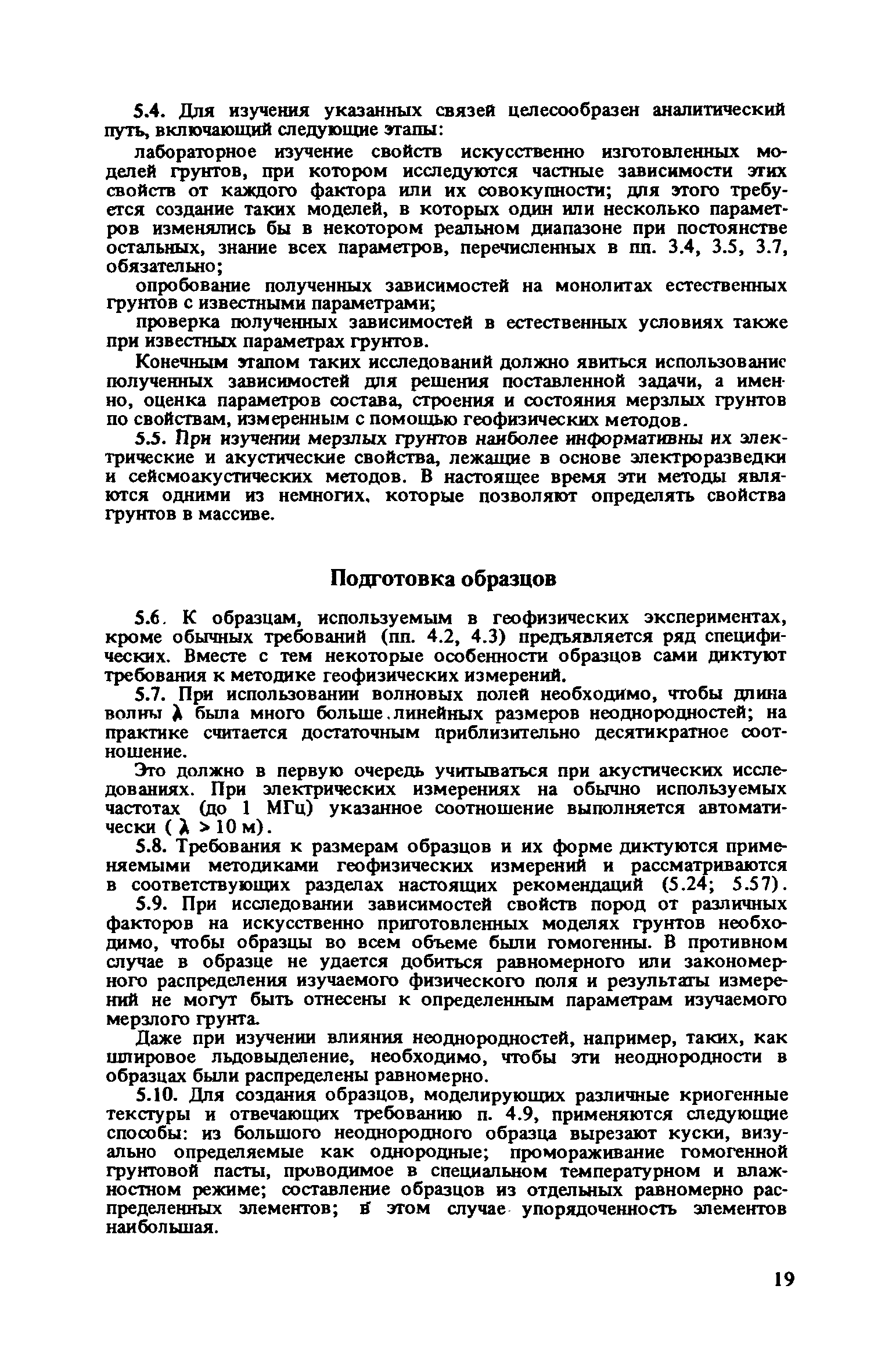 5.4. Для изучения указанных связей целесообразен аналитический путь, включающий следующие этапы:

лабораторное изучение свойств искусственно изготовленных моделей грунтов, при котором исследуются частные зависимости этих свойств от каждого фактора или их совокупности; для этого требуется создание таких моделей, в которых один или несколько параметров изменялись бы в некотором реальном диапазоне при постоянстве остальных, знание всех параметров, перечисленных в пп. 3.4, 3.5, 3.7, обязательно;

опробование полученных зависимостей на монолитах естественных грунтов с известными параметрами;

проверка полученных зависимостей в естественных условиях также при известных параметрах грунтов.

Конечным этапом таких исследований должно явиться использование полученных зависимостей для решения поставленной задачи, а именно, оценка параметров состава, строения и состояния мерзлых грунтов по свойствам, измеренным с помощью геофизических методов.

5.5. При изучении мерзлых грунтов наиболее информативны их электрические и акустические свойства, лежащие в основе электроразведки и сейсмоакустических методов. В настоящее время эти методы являются одними из немногих, которые позволяют определять свойства грунтов в массиве.

Подготовка образцов

5.6. К образцам, используемым в геофизических экспериментах, кроме обычных требований (пп. 4.2, 4.3) предъявляется ряд специфических. Вместе с тем некоторые особенности образцов сами диктуют требования к методике геофизических измерений.

5.7. При использовании волновых полей необходимо, чтобы длина волны $\lambda$ была много больше линейных размеров неоднородностей; на практике считается достаточным приблизительно десятикратное соотношение.

Это должно в первую очередь учитываться при акустических исследованиях. При электрических измерениях на обычно используемых частотах (до 1 МГц) указанное соотношение выполняется автоматически ( $\lambda > 10$ м).

5.8. Требования к размерам образцов и их форме диктуются применяемыми методиками геофизических измерений и рассматриваются в соответствующих разделах настоящих рекомендаций (5.24; 5.57).

5.9. При исследовании зависимостей свойств пород от различных факторов на искусственно приготовленных моделях грунтов необходимо, чтобы образцы во всем объеме были гомогенны. В противном случае в образце не удается добиться равномерного или закономерного распределения изучаемого физического поля и результаты измерений не могут быть отнесены к определенным параметрам изучаемого мерзлого грунта.

Даже при изучении влияния неоднородностей, например, таких, как шлировое льдовыделение, необходимо, чтобы эти неоднородности в образцах были распределены равномерно.

5.10. Для создания образцов, моделирующих различные криогенные текстуры и отвечающих требованию п. 4.9, применяются следующие способы: из большого неоднородного образца вырезают куски, визуально определяемые как однородные; промораживание гомогенной грунтовой пасты, проводимое в специальном температурном и влажностном режиме; составление образцов из отдельных равномерно распределенных элементов; в этом случае упорядоченность элементов наибольшая.

19